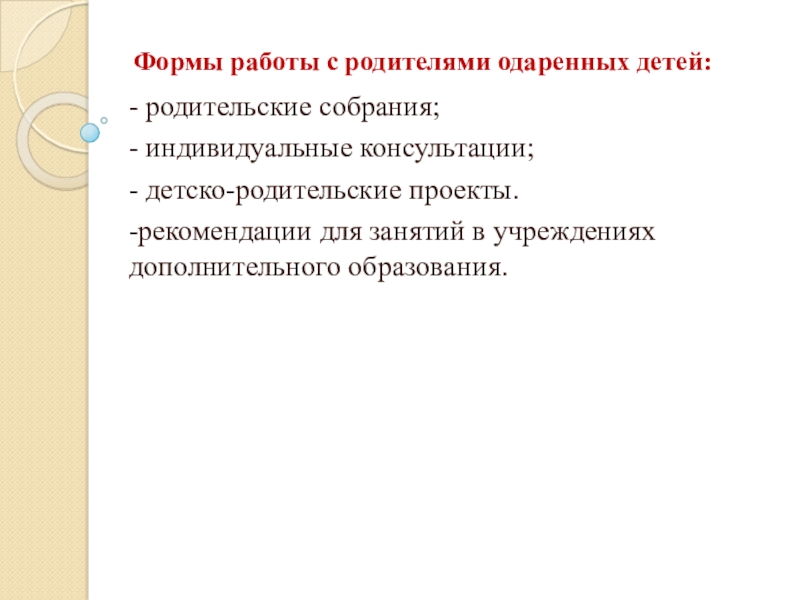 Формы работы с родителями одаренных детей:

- родительские собрания;

- индивидуальные консультации;

- детско-родительские проекты.

-рекомендации для занятий в учреждениях дополнительного образования.